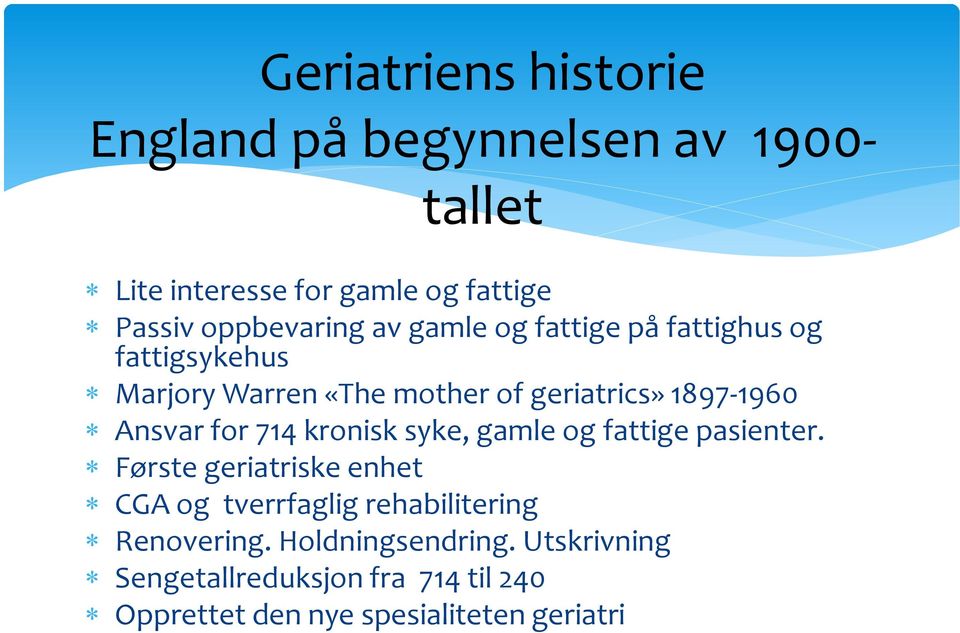 Geriatriens historie
England på begynnelsen av 1900-tallet

* Lite interesse for gamle og fattige
* Passiv oppbevaring av gamle og fattige på fattighus og fattigsykehus
* Marjory Warren «The mother of geriatrics» 1897-1960
* Ansvar for 714 kronisk syke, gamle og fattige pasienter.
* Første geriatriske enhet
* CGA og tverrfaglig rehabilitering
* Renovering. Holdningsendring. Utskrivning
* Sengetallreduksjon fra 714 til 240
* Opprettet den nye spesialiteten geriatri